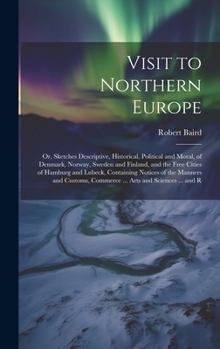 Visit to Northern Europe

Robert Baird

Or, Sketches Descriptive, Historical, Political and Moral, of Denmark, Norway, Sweden and Finland, and the Free Cities of Hamburg and Lubeck, Containing Notices of the Manners and Customs, Commerce ... Arts and Sciences ... and R